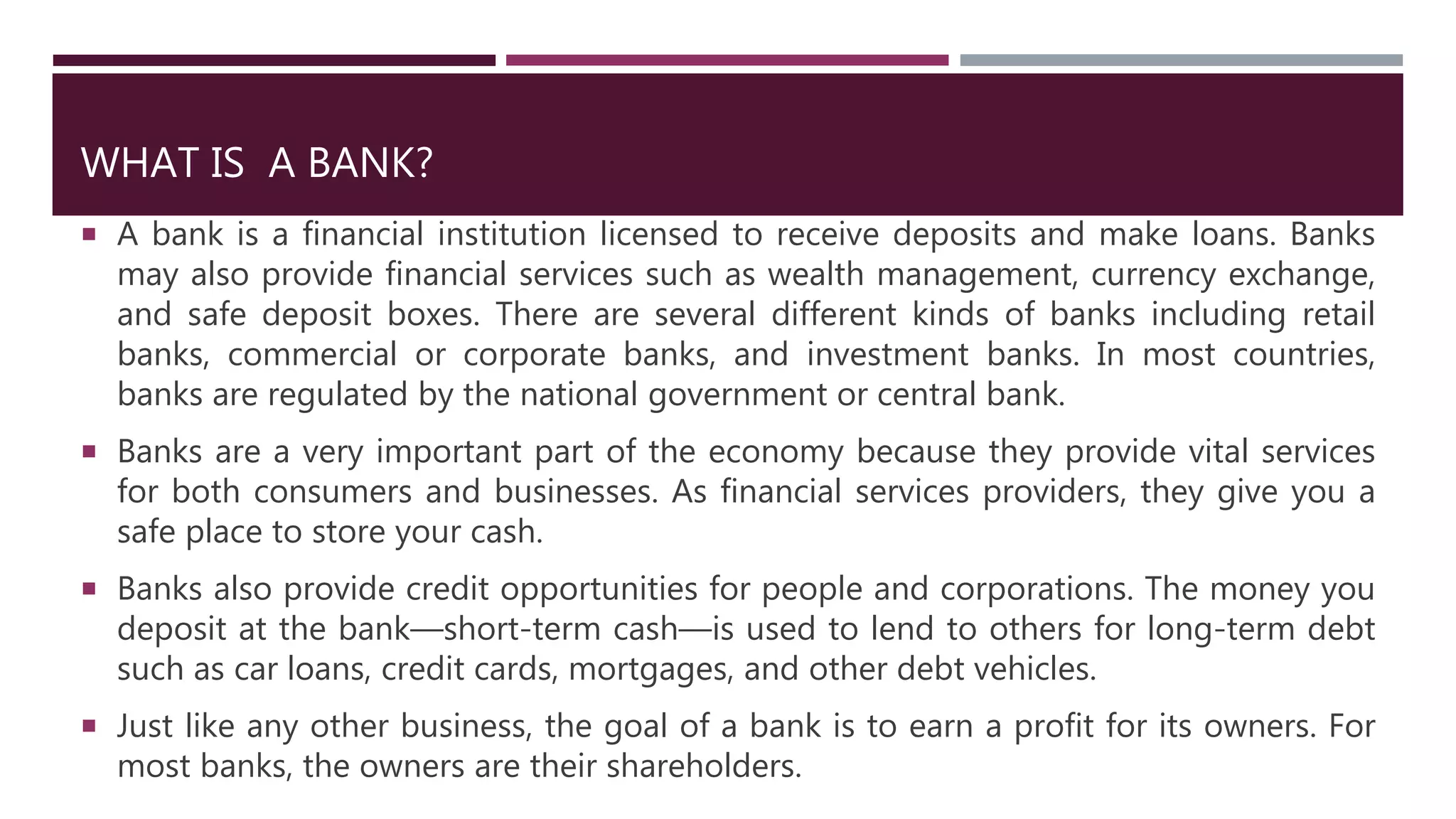 WHAT IS  A BANK?

▪ A bank is a financial institution licensed to receive deposits and make loans. Banks may also provide financial services such as wealth management, currency exchange, and safe deposit boxes. There are several different kinds of banks including retail banks, commercial or corporate banks, and investment banks. In most countries, banks are regulated by the national government or central bank.

▪ Banks are a very important part of the economy because they provide vital services for both consumers and businesses. As financial services providers, they give you a safe place to store your cash.

▪ Banks also provide credit opportunities for people and corporations. The money you deposit at the bank—short-term cash—is used to lend to others for long-term debt such as car loans, credit cards, mortgages, and other debt vehicles.

▪ Just like any other business, the goal of a bank is to earn a profit for its owners. For most banks, the owners are their shareholders.